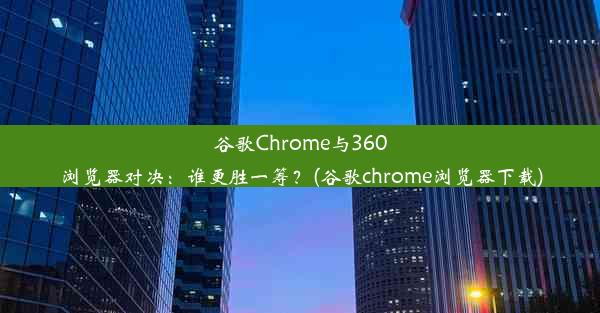 谷歌Chrome与360浏览器对决：谁更胜一筹？(谷歌chrome浏览器下载)